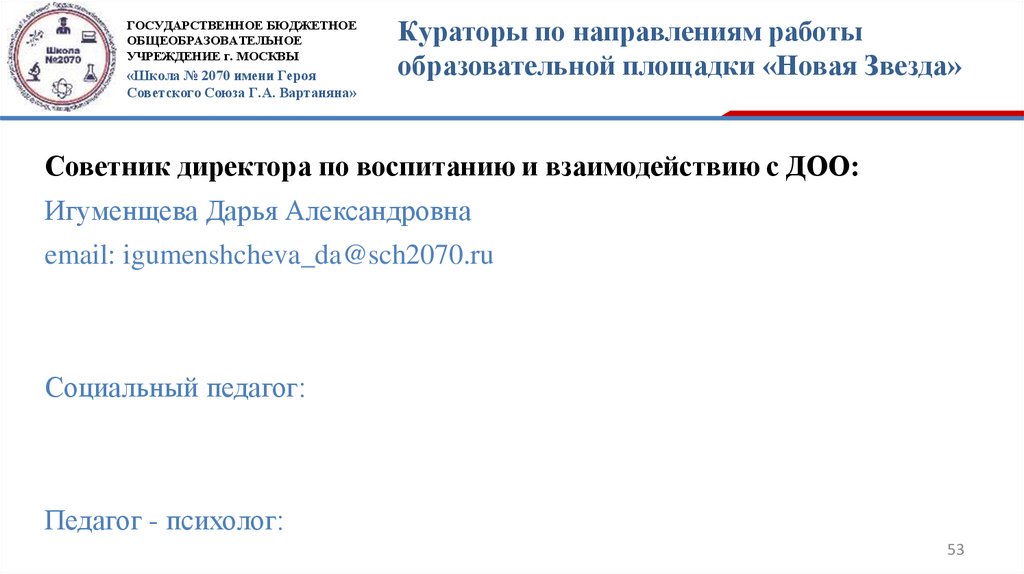 Школа №2070

ГОСУДАРСТВЕННОЕ БЮДЖЕТНОЕ
ОБЩЕОБРАЗОВАТЕЛЬНОЕ
УЧРЕЖДЕНИЕ г. МОСКВЫ
«Школа № 2070 имени Героя
Советского Союза Г.А. Вартаняна»

Кураторы по направлениям работы образовательной площадки «Новая Звезда»

Советник директора по воспитанию и взаимодействию с ДОО:

Игуменщева Дарья Александровна

email: igumenshcheva_da@sch2070.ru

Социальный педагог:

Педагог - психолог:

53